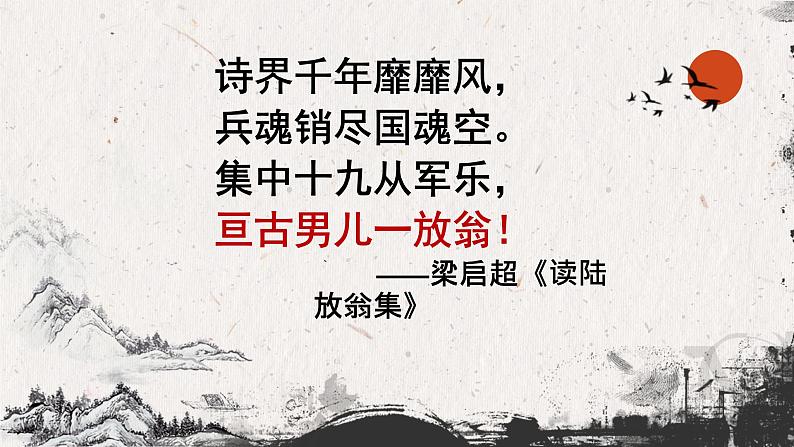 诗界千年靡靡风，
兵魂销尽国魂空。
集中十九从军乐，
亘古男儿一放翁！

——梁启超《读陆放翁集》